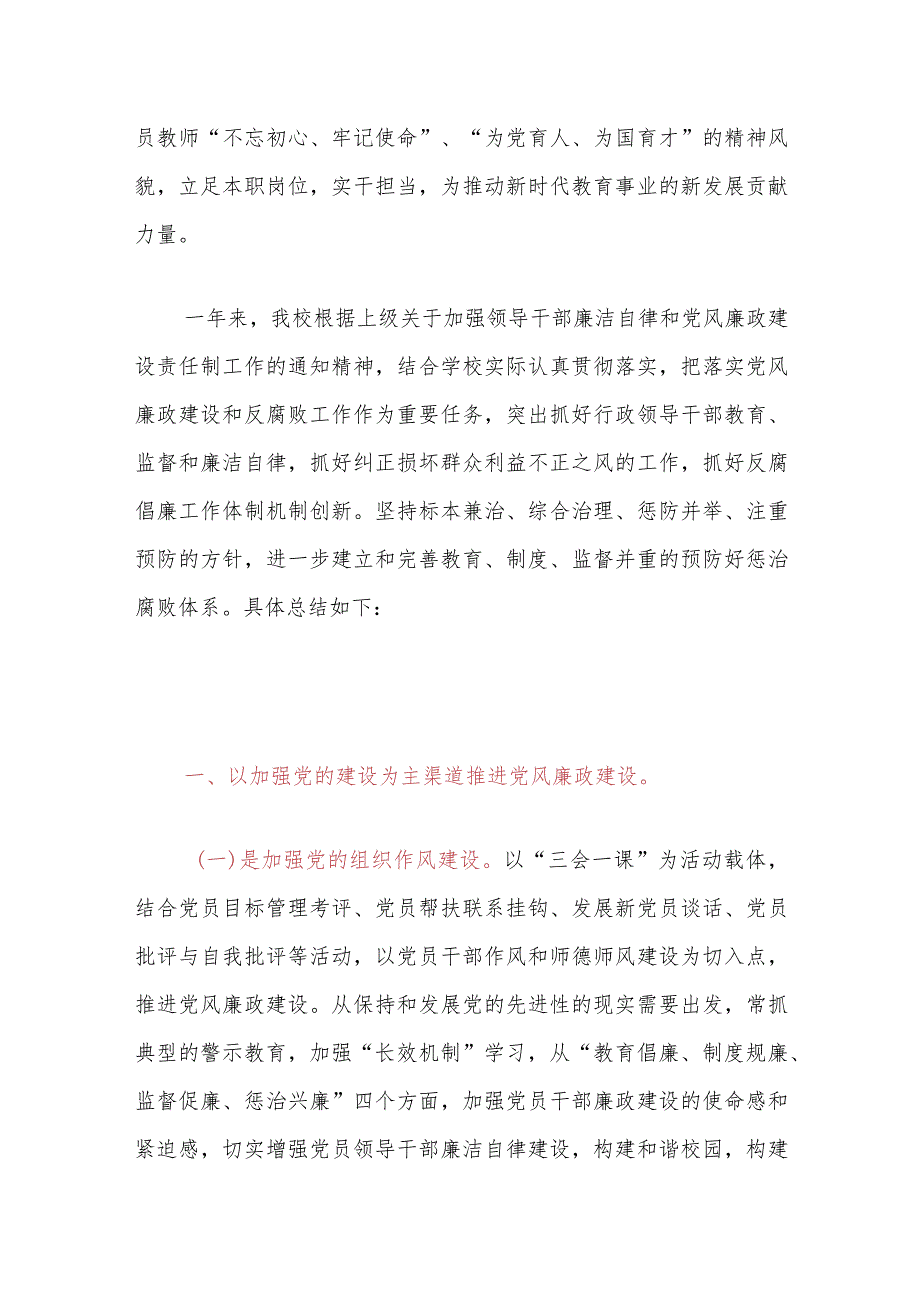 员教师“不忘初心、牢记使命”、“为党育人、为国育才”的精神风貌，立足本职岗位，实干担当，为推动新时代教育事业的新发展贡献力量。

一年来，我校根据上级关于加强领导干部廉洁自律和党风廉政建设责任制工作的通知精神，结合学校实际认真贯彻落实，把落实党风廉政建设和反腐败工作作为重要任务，突出抓好行政领导干部教育、监督和廉洁自律，抓好纠正损坏群众利益不正之风的工作，抓好反腐倡廉工作体制机制创新。坚持标本兼治、综合治理、惩防并举、注重预防的方针，进一步建立和完善教育、制度、监督并重的预防好惩治腐败体系。具体总结如下：

一、以加强党的建设为主渠道推进党风廉政建设。

(一)是加强党的组织作风建设。以“三会一课”为活动载体，结合党员目标管理考评、党员帮扶联系挂钩、发展新党员谈话、党员批评与自我批评等活动，以党员干部作风和师德师风建设为切入点，推进党风廉政建设。从保持和发展党的先进性的现实需要出发，常抓典型的警示教育，加强“长效机制”学习，从“教育倡廉、制度规廉、监督促廉、惩治兴廉”四个方面，加强党员干部廉政建设的使命感和紧迫感，切实增强党员领导干部廉洁自律建设，构建和谐校园，构建